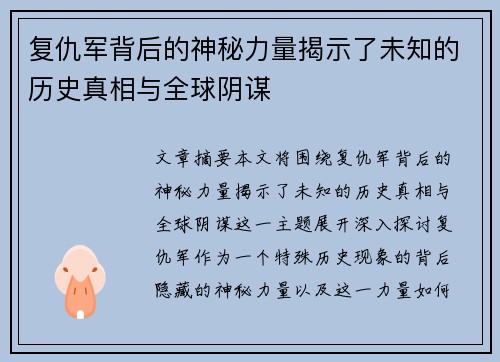 复仇军背后的神秘力量揭示了未知的历史真相与全球阴谋

文章摘要本文将围绕复仇军背后的神秘力量揭示了未知的历史真相与全球阴谋这一主题展开深入探讨复仇军作为一个特殊历史现象的背后隐藏的神秘力量以及这一力量如何